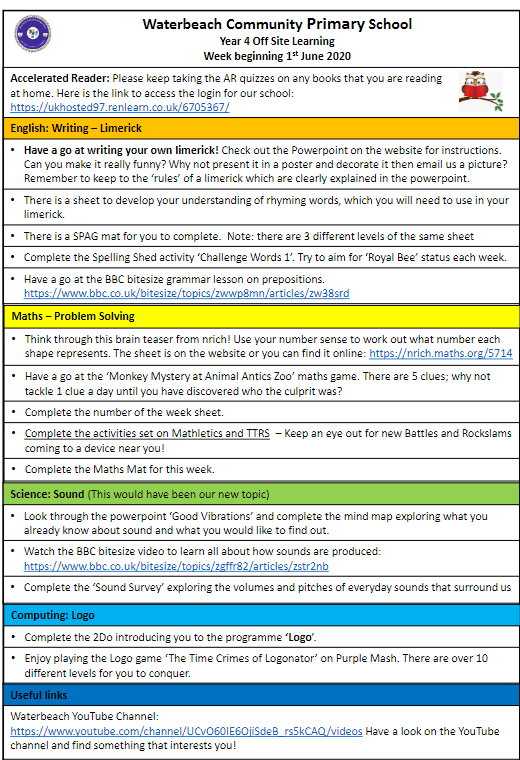 Waterbeach Community Primary School
Year 4 Off Site Learning
Week beginning 1st June 2020

Accelerated Reader: Please keep taking the AR quizzes on any books that you are reading at home. Here is the link to access the login for our school: https://ukhosted97.renlearn.co.uk/6705367/

English: Writing – Limerick

• Have a go at writing your own limerick! Check out the Powerpoint on the website for instructions. Can you make it really funny? Why not present it in a poster and decorate it then email us a picture? Remember to keep to the 'rules' of a limerick which are clearly explained in the powerpoint.

• There is a sheet to develop your understanding of rhyming words, which you will need to use in your limerick.

• There is a SPAG mat for you to complete. Note: there are 3 different levels of the same sheet

• Complete the Spelling Shed activity 'Challenge Words 1'. Try to aim for 'Royal Bee' status each week.

• Have a go at the BBC bitesize grammar lesson on prepositions. https://www.bbc.co.uk/bitesize/topics/zwwp8mn/articles/zw38srd

Maths – Problem Solving

• Think through this brain teaser from nrich! Use your number sense to work out what number each shape represents. The sheet is on the website or you can find it online: https://nrich.maths.org/5714

• Have a go at the 'Monkey Mystery at Animal Antics Zoo' maths game. There are 5 clues; why not tackle 1 clue a day until you have discovered who the culprit was?

• Complete the number of the week sheet.

• Complete the activities set on Mathletics and TTRS – Keep an eye out for new Battles and Rockslams coming to a device near you!

• Complete the Maths Mat for this week.

Science: Sound (This would have been our new topic)

• Look through the powerpoint 'Good Vibrations' and complete the mind map exploring what you already know about sound and what you would like to find out.

• Watch the BBC bitesize video to learn all about how sounds are produced: https://www.bbc.co.uk/bitesize/topics/zgffr82/articles/zstr2nb

• Complete the 'Sound Survey' exploring the volumes and pitches of everyday sounds that surround us

Computing: Logo

• Complete the 2Do introducing you to the programme 'Logo'.

• Enjoy playing the Logo game 'The Time Crimes of Logonator' on Purple Mash. There are over 10 different levels for you to conquer.

Useful links

Waterbeach YouTube Channel:
https://www.youtube.com/channel/UCvO60IE6OjiSdeB_rs5kCAQ/videos Have a look on the YouTube channel and find something that interests you!